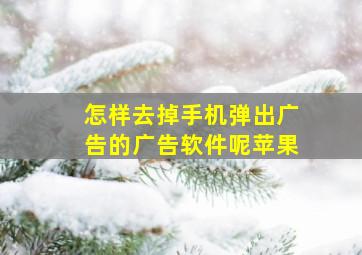 怎样去掉手机弹出广告的广告软件呢苹果